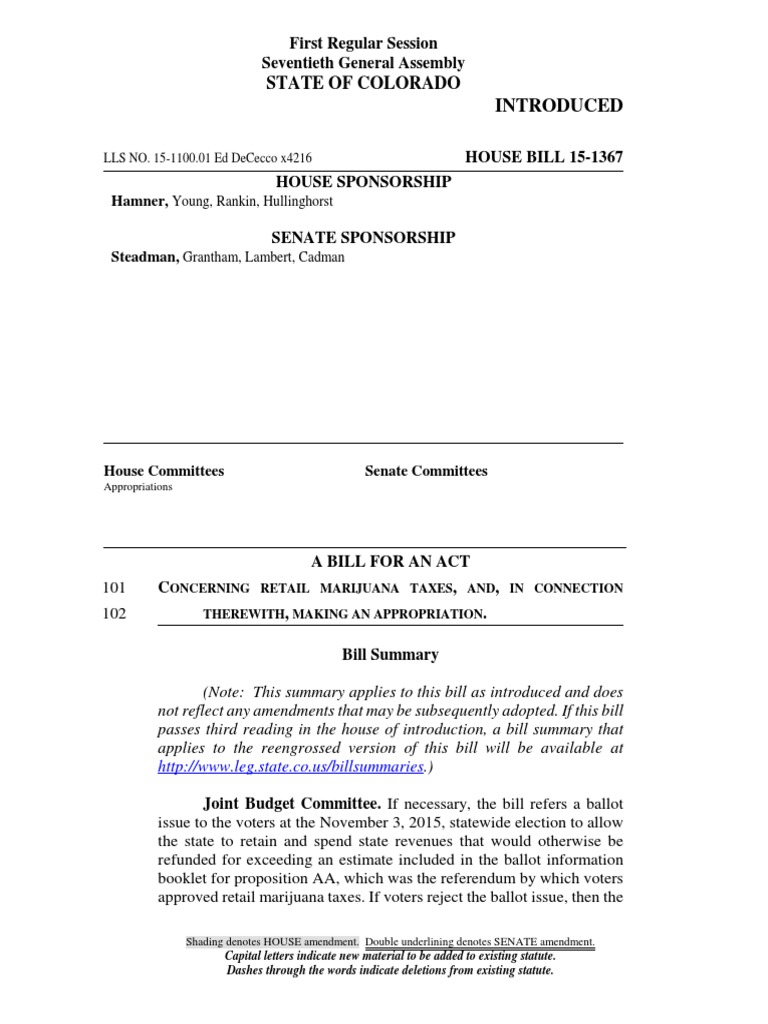 First Regular Session
Seventieth General Assembly
STATE OF COLORADO

INTRODUCED

LLS NO. 15-1100.01 Ed DeCecco x4216

HOUSE BILL 15-1367

HOUSE SPONSORSHIP

Hamner, Young, Rankin, Hullinghorst

SENATE SPONSORSHIP

Steadman, Grantham, Lambert, Cadman

House Committees
Appropriations

Senate Committees

A BILL FOR AN ACT

101 CONCERNING RETAIL MARIJUANA TAXES, AND, IN CONNECTION
102 THEREWITH, MAKING AN APPROPRIATION.

Bill Summary

(Note: This summary applies to this bill as introduced and does not reflect any amendments that may be subsequently adopted. If this bill passes third reading in the house of introduction, a bill summary that applies to the reengrossed version of this bill will be available at http://www.leg.state.co.us/billsummaries.)

Joint Budget Committee. If necessary, the bill refers a ballot issue to the voters at the November 3, 2015, statewide election to allow the state to retain and spend state revenues that would otherwise be refunded for exceeding an estimate included in the ballot information booklet for proposition AA, which was the referendum by which voters approved retail marijuana taxes. If voters reject the ballot issue, then the

Shading denotes HOUSE amendment. Double underlining denotes SENATE amendment.
Capital letters indicate new material to be added to existing statute.
Dashes through the words indicate deletions from existing statute.